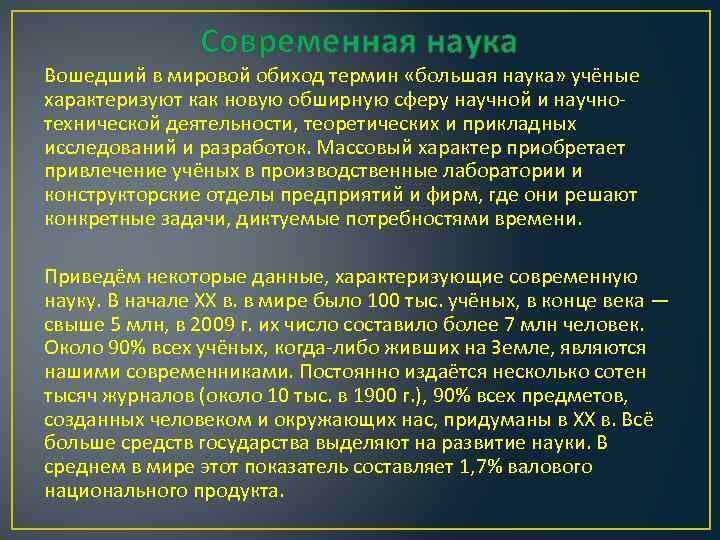 Современная наука

Вошедший в мировой обиход термин «большая наука» учёные характеризуют как новую обширную сферу научной и научно-технической деятельности, теоретических и прикладных исследований и разработок. Массовый характер приобретает привлечение учёных в производственные лаборатории и конструкторские отделы предприятий и фирм, где они решают конкретные задачи, диктуемые потребностями времени.

Приведём некоторые данные, характеризующие современную науку. В начале XX в. в мире было 100 тыс. учёных, в конце века — свыше 5 млн, в 2009 г. их число составило более 7 млн человек. Около 90% всех учёных, когда-либо живших на Земле, являются нашими современниками. Постоянно издаётся несколько сотен тысяч журналов (около 10 тыс. в 1900 г.), 90% всех предметов, созданных человеком и окружающих нас, придуманы в XX в. Всё больше средств государства выделяют на развитие науки. В среднем в мире этот показатель составляет 1,7% валового национального продукта.